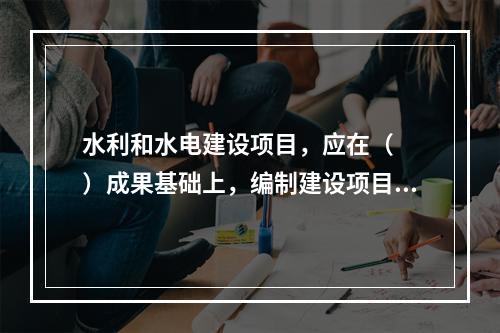 水利和水电建设项目，应在（ ）成果基础上，编制建设项目...